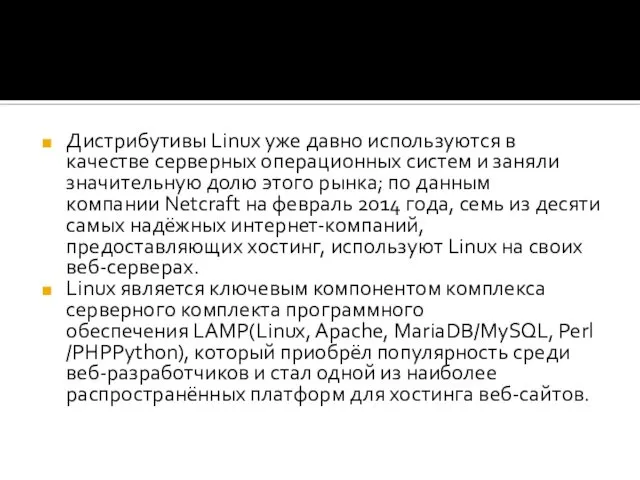 Дистрибутивы Linux уже давно используются в качестве серверных операционных систем и заняли значительную долю этого рынка; по данным компании Netcraft на февраль 2014 года, семь из десяти самых надёжных интернет-компаний, предоставляющих хостинг, используют Linux на своих веб-серверах.

Linux является ключевым компонентом комплекса серверного комплекта программного обеспечения LAMP(Linux, Apache, MariaDB/MySQL, Perl /PHPPython), который приобрёл популярность среди веб-разработчиков и стал одной из наиболее распространённых платформ для хостинга веб-сайтов.